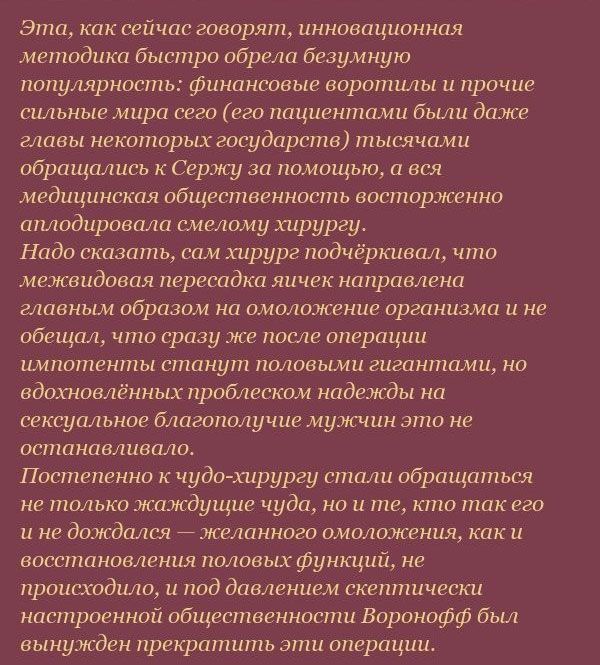 Эта, как сейчас говорят, инновационная методика быстро обрела безумную популярность: финансовые воротилы и прочие сильные мира сего (его пациентами были даже главы некоторых государств) тысячами обращались к Сержу за помощью, а вся медицинская общественность восторженно аплодировала смелому хирургу.
Надо сказать, сам хирург подчёркивал, что межвидовая пересадка яичек направлена главным образом на омоложение организма и не обещал, что сразу же после операции импотенты станут половыми гигантами, но вдохновлённых проблеском надежды на сексуальное благополучие мужчин это не останавливало.
Постепенно к чудо-хирургу стали обращаться не только жаждущие чуда, но и те, кто так его и не дождался — желанного омоложения, как и восстановления половых функций, не происходило, и под давлением скептически настроенной общественности Воронофф был вынужден прекратить эти операции.